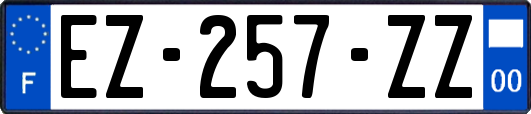 F
EZ-257-ZZ
00